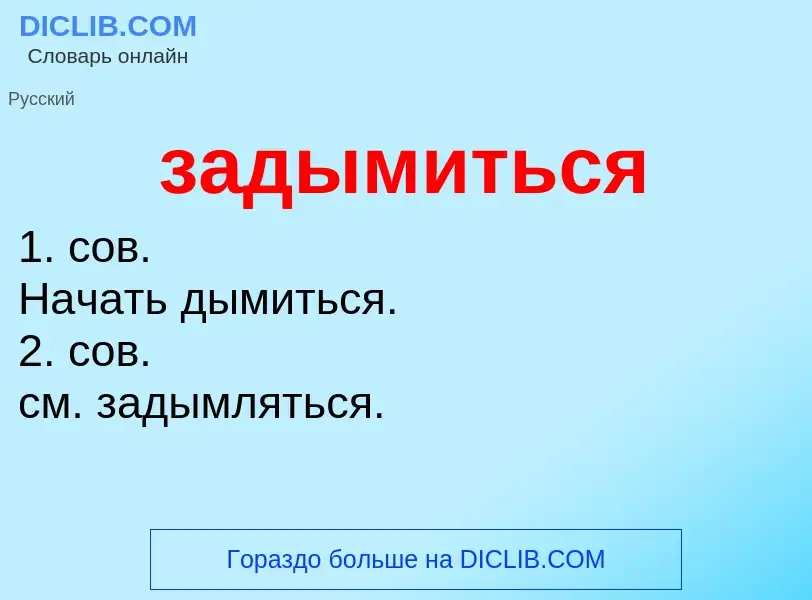 DICLIB.COM
Словарь онлайн

Русский

задымиться

1. сов.
Начать дымиться.
2. сов.
см. задымляться.

Гораздо больше на DICLIB.COM